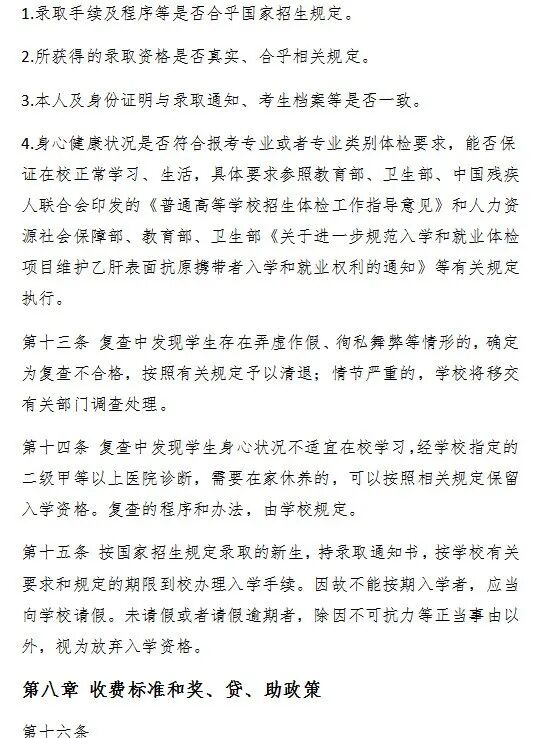 1.录取手续及程序等是否合乎国家招生规定。

2.所获得的录取资格是否真实、合乎相关规定。

3.本人及身份证明与录取通知、考生档案等是否一致。

4.身心健康状况是否符合报考专业或者专业类别体检要求，能否保证在校正常学习、生活，具体要求参照教育部、卫生部、中国残疾人联合会印发的《普通高等学校招生体检工作指导意见》和人力资源社会保障部、教育部、卫生部《关于进一步规范入学和就业体检项目维护乙肝表面抗原携带者入学和就业权利的通知》等有关规定执行。

第十三条 复查中发现学生存在弄虚作假、徇私舞弊等情形的，确定为复查不合格，按照有关规定予以清退；情节严重的，学校将移交有关部门调查处理。

第十四条 复查中发现学生身心状况不适宜在校学习，经学校指定的二级甲等以上医院诊断，需要在家休养的，可以按照相关规定保留入学资格。复查的程序和办法，由学校规定。

第十五条 按国家招生规定录取的新生，持录取通知书，按学校有关要求和规定的期限到校办理入学手续。因故不能按期入学者，应当向学校请假。未请假或者请假逾期者，除因不可抗力等正当事由以外，视为放弃入学资格。

第八章 收费标准和奖、贷、助政策

第十六条